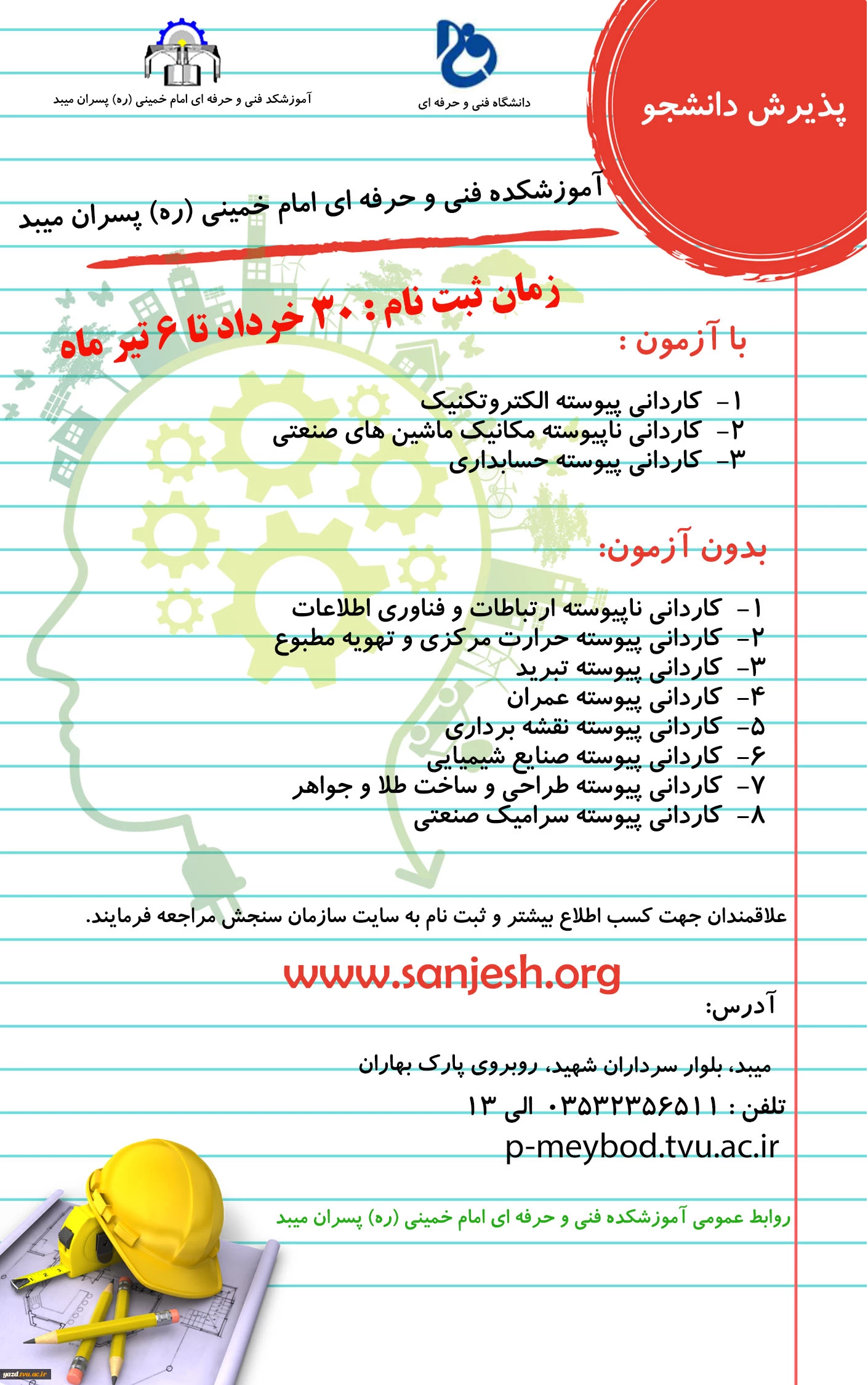 پذیرش دانشجو

دانشگاه فنی و حرفه ای

آموزشکد فنی و حرفه ای امام خمینی (ره) پسران میبد

آموزشکده فنی و حرفه ای امام خمینی (ره) پسران میبد

زمان ثبت نام : ۳۰ خرداد تا ۶ تیر ماه

با آزمون :

۱- کاردانی پیوسته الکتروتکنیک
۲- کاردانی ناپیوسته مکانیک ماشین های صنعتی
۳- کاردانی پیوسته حسابداری

بدون آزمون:

۱- کاردانی ناپیوسته ارتباطات و فناوری اطلاعات
۲- کاردانی پیوسته حرارت مرکزی و تهویه مطبوع
۳- کاردانی پیوسته تبرید
۴- کاردانی پیوسته عمران
۵- کاردانی پیوسته نقشه برداری
۶- کاردانی پیوسته صنایع شیمیایی
۷- کاردانی پیوسته طراحی و ساخت طلا و جواهر
۸- کاردانی پیوسته سرامیک صنعتی

علاقمندان جهت کسب اطلاع بیشتر و ثبت نام به سایت سازمان سنجش مراجعه فرمایند.

www.sanjesh.org

آدرس:

میبد، بلوار سرداران شهید، روبروی پارک بهاران

تلفن : ۰۳۵۳۲۳۵۶۵۱۱ الی ۱۳

p-meybod.tvu.ac.ir

روابط عمومی آموزشکده فنی و حرفه ای امام خمینی (ره) پسران میبد

yazd.tvu.ac.ir